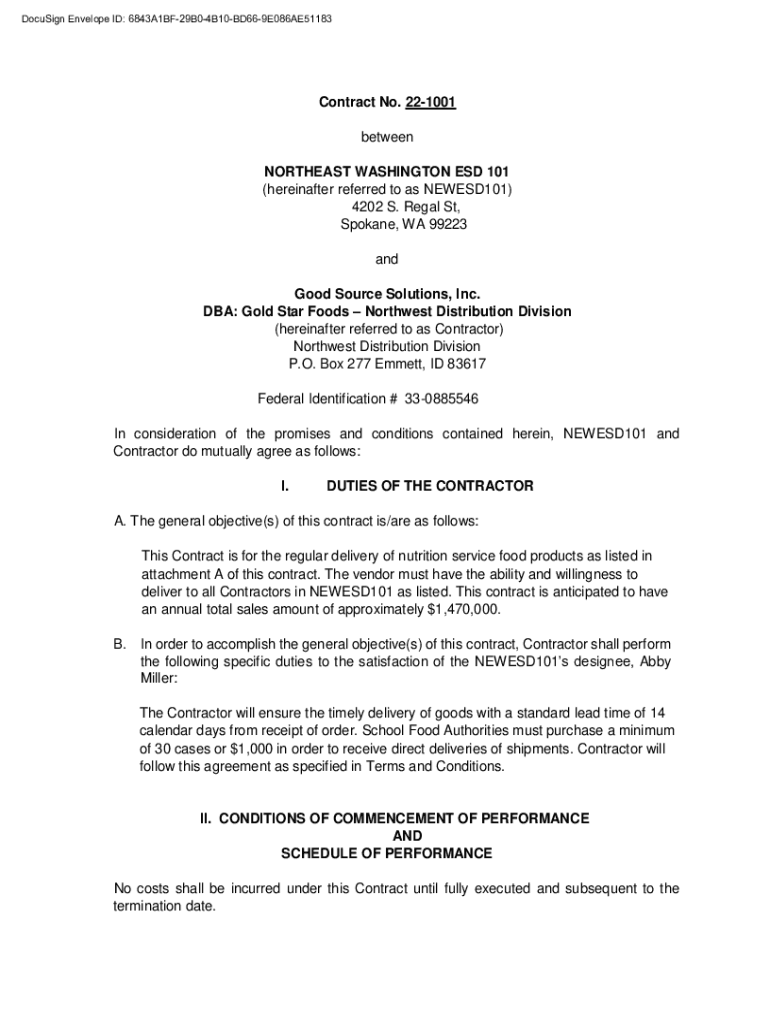 DocuSign Envelope ID: 6843A1BF-29B0-4B10-BD66-9E086AE51183

Contract No. 22-1001

between

NORTHEAST WASHINGTON ESD 101
(hereinafter referred to as NEWESD101)
4202 S. Regal St,
Spokane, WA 99223

and

Good Source Solutions, Inc.
DBA: Gold Star Foods – Northwest Distribution Division
(hereinafter referred to as Contractor)
Northwest Distribution Division
P.O. Box 277 Emmett, ID 83617

Federal Identification # 33-0885546

In consideration of the promises and conditions contained herein, NEWESD101 and Contractor do mutually agree as follows:

I. DUTIES OF THE CONTRACTOR

A. The general objective(s) of this contract is/are as follows:

This Contract is for the regular delivery of nutrition service food products as listed in attachment A of this contract. The vendor must have the ability and willingness to deliver to all Contractors in NEWESD101 as listed. This contract is anticipated to have an annual total sales amount of approximately $1,470,000.

B. In order to accomplish the general objective(s) of this contract, Contractor shall perform the following specific duties to the satisfaction of the NEWESD101's designee, Abby Miller:

The Contractor will ensure the timely delivery of goods with a standard lead time of 14 calendar days from receipt of order. School Food Authorities must purchase a minimum of 30 cases or $1,000 in order to receive direct deliveries of shipments. Contractor will follow this agreement as specified in Terms and Conditions.

II. CONDITIONS OF COMMENCEMENT OF PERFORMANCE
AND
SCHEDULE OF PERFORMANCE

No costs shall be incurred under this Contract until fully executed and subsequent to the termination date.